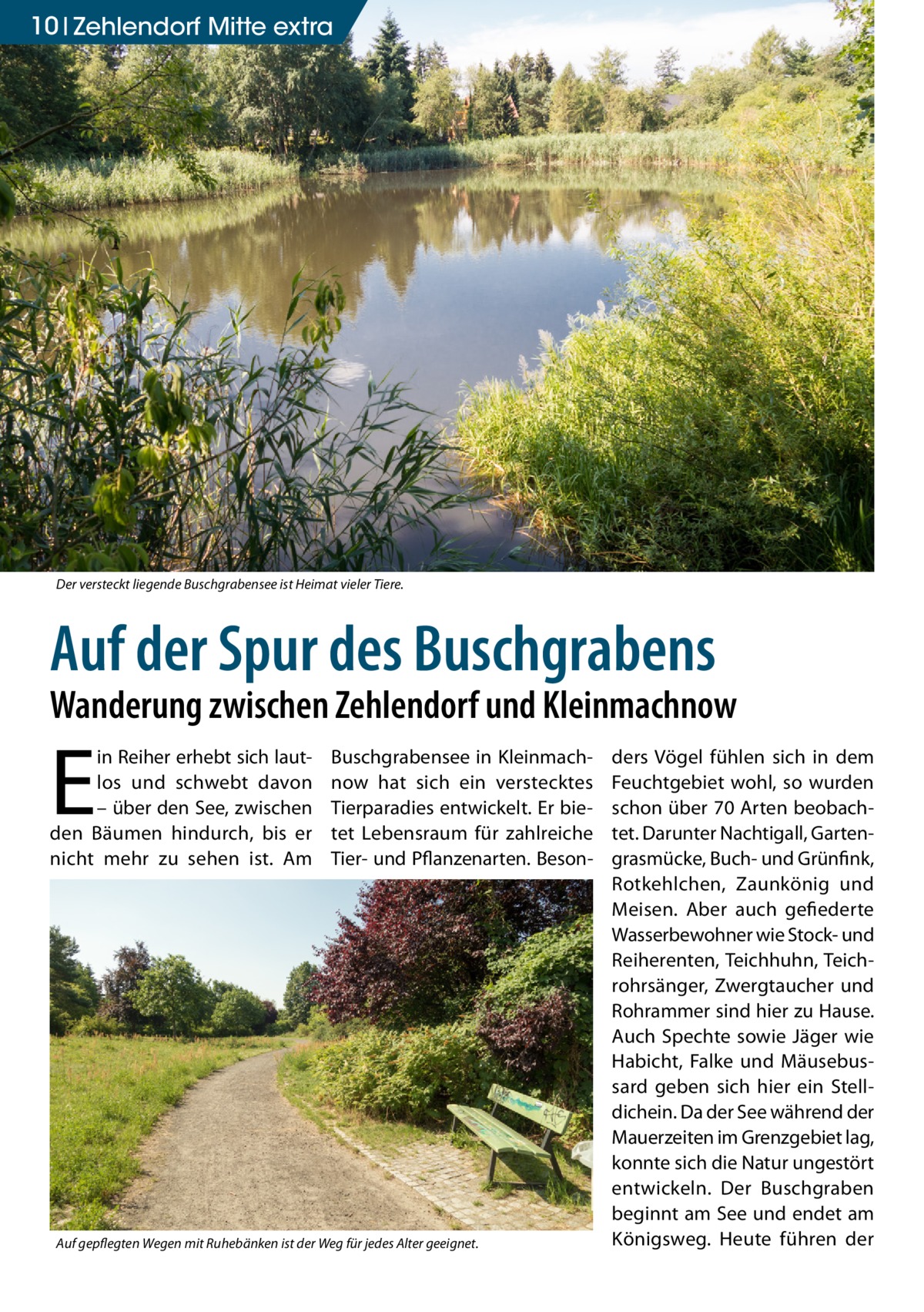 10 | Zehlendorf Mitte extra

Der versteckt liegende Buschgrabensee ist Heimat vieler Tiere.

Auf der Spur des Buschgrabens

Wanderung zwischen Zehlendorf und Kleinmachnow

Ein Reiher erhebt sich lautlos und schwebt davon – über den See, zwischen den Bäumen hindurch, bis er nicht mehr zu sehen ist. Am Buschgrabensee in Kleinmachnow hat sich ein verstecktes Tierparadies entwickelt. Er bietet Lebensraum für zahlreiche Tier- und Pflanzenarten. Besonders Vögel fühlen sich in dem Feuchtgebiet wohl, so wurden schon über 70 Arten beobachtet. Darunter Nachtigall, Gartengrasmücke, Buch- und Grünfink, Rotkehlchen, Zaunkönig und Meisen. Aber auch gefiederte Wasserbewohner wie Stock- und Reiherenten, Teichhuhn, Teichrohrsänger, Zwergtaucher und Rohrammer sind hier zu Hause. Auch Spechte sowie Jäger wie Habicht, Falke und Mäusebussard geben sich hier ein Stelldichein. Da der See während der Mauerzeiten im Grenzgebiet lag, konnte sich die Natur ungestört entwickeln. Der Buschgraben beginnt am See und endet am Königsweg. Heute führen der

Auf gepflegten Wegen mit Ruhebänken ist der Weg für jedes Alter geeignet.